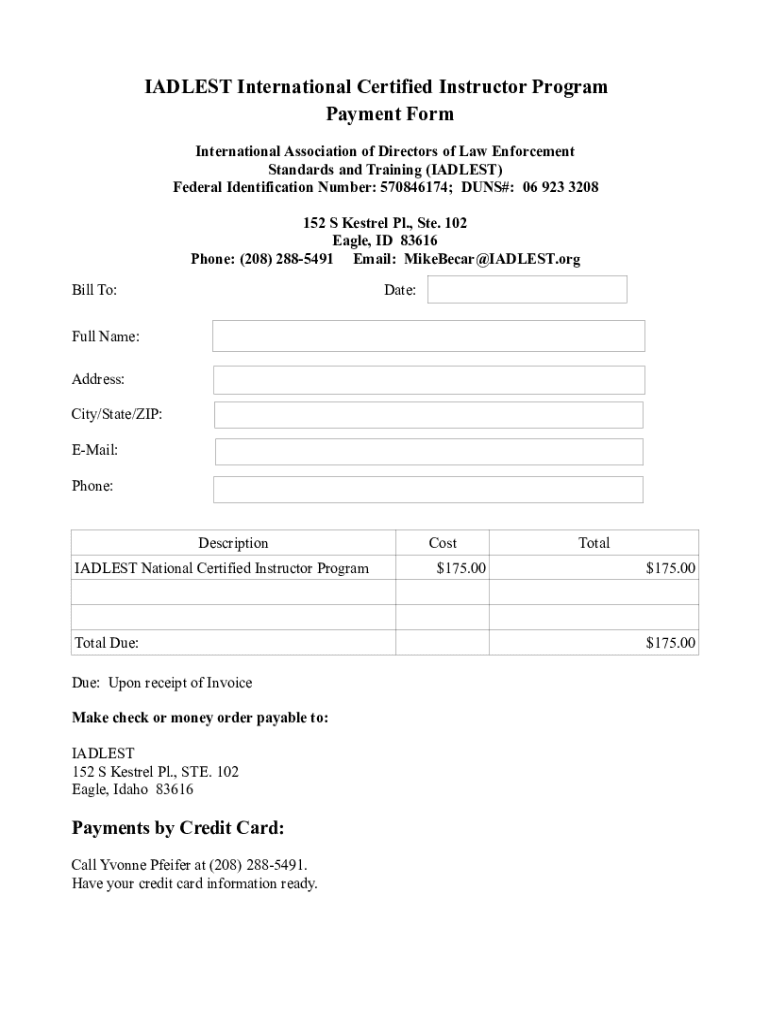 IADLEST International Certified Instructor Program
Payment Form

International Association of Directors of Law Enforcement Standards and Training (IADLEST)
Federal Identification Number: 570846174; DUNS#: 06 923 3208

152 S Kestrel Pl., Ste. 102
Eagle, ID 83616
Phone: (208) 288-5491 Email: MikeBecar@IADLEST.org

Bill To:

Date:

Full Name:

Address:

City/State/ZIP:

E-Mail:

Phone:

| Description | Cost | Total |
|---|---|---|
| IADLEST National Certified Instructor Program | $175.00 | $175.00 |
| | | |
| | | |
| Total Due: | | $175.00 |

Due: Upon receipt of Invoice

Make check or money order payable to:

IADLEST
152 S Kestrel Pl., STE. 102
Eagle, Idaho 83616

Payments by Credit Card:

Call Yvonne Pfeifer at (208) 288-5491.
Have your credit card information ready.